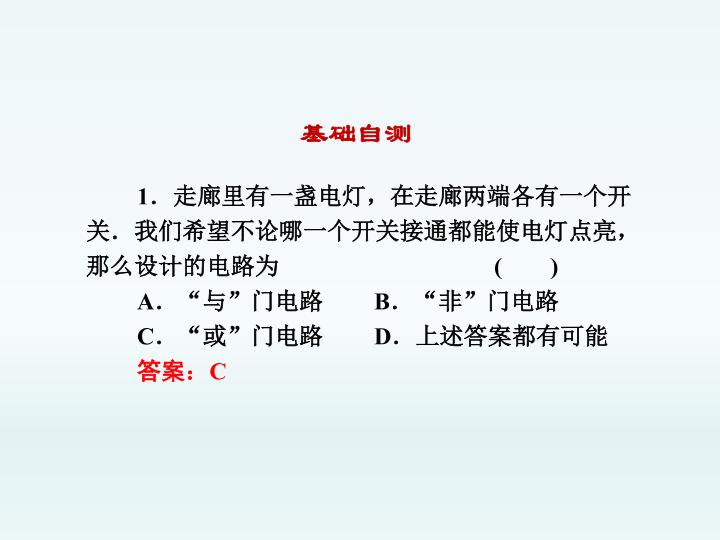 基础自测

1．走廊里有一盏电灯，在走廊两端各有一个开关．我们希望不论哪一个开关接通都能使电灯点亮，那么设计的电路为 (　　)

A．“与”门电路 B．“非”门电路

C．“或”门电路 D．上述答案都有可能

答案：C